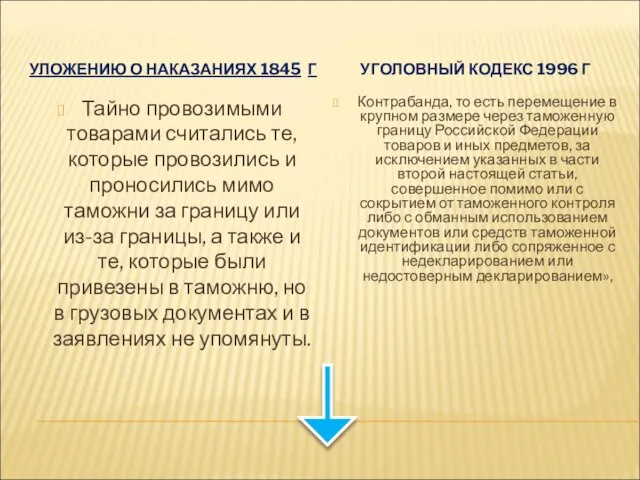 УЛОЖЕНИЮ О НАКАЗАНИЯХ 1845 Г

Тайно провозимыми товарами считались те, которые провозились и проносились мимо таможни за границу или из-за границы, а также и те, которые были привезены в таможню, но в грузовых документах и в заявлениях не упомянуты.

УГОЛОВНЫЙ КОДЕКС 1996 Г

Контрабанда, то есть перемещение в крупном размере через таможенную границу Российской Федерации товаров и иных предметов, за исключением указанных в части второй настоящей статьи, совершенное помимо или с сокрытием от таможенного контроля либо с обманным использованием документов или средств таможенной идентификации либо сопряженное с недекларированием или недостоверным декларированием»,